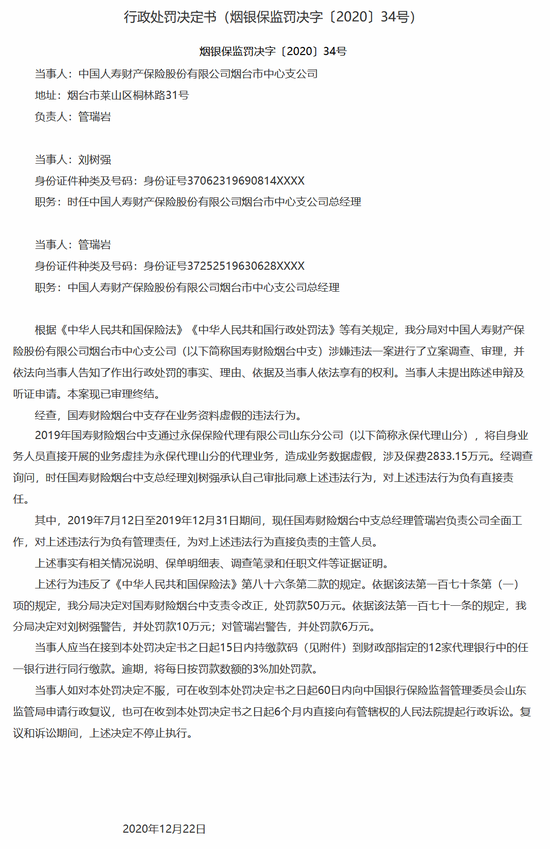 行政处罚决定书（烟银保监罚决字〔2020〕34号）

烟银保监罚决字〔2020〕34号

当事人：中国人寿财产保险股份有限公司烟台市中心支公司
地址：烟台市莱山区桐林路31号
负责人：管瑞岩

当事人：刘树强
身份证件种类及号码：身份证号37062319690814XXXX
职务：时任中国人寿财产保险股份有限公司烟台市中心支公司总经理

当事人：管瑞岩
身份证件种类及号码：身份证号37252519630628XXXX
职务：中国人寿财产保险股份有限公司烟台市中心支公司总经理

根据《中华人民共和国保险法》《中华人民共和国行政处罚法》等有关规定，我分局对中国人寿财产保险股份有限公司烟台市中心支公司（以下简称国寿财险烟台中支）涉嫌违法一案进行了立案调查、审理，并依法向当事人告知了作出行政处罚的事实、理由、依据及当事人依法享有的权利。当事人未提出陈述申辩及听证申请。本案现已审理终结。

经查，国寿财险烟台中支存在业务资料虚假的违法行为。

2019年国寿财险烟台中支通过永保保险代理有限公司山东分公司（以下简称永保代理山分），将自身业务人员直接开展的业务虚挂为永保代理山分的代理业务，造成业务数据虚假，涉及保费2833.15万元。经调查询问，时任国寿财险烟台中支总经理刘树强承认自己审批同意上述违法行为，对上述违法行为负有直接责任。

其中，2019年7月12日至2019年12月31日期间，现任国寿财险烟台中支总经理管瑞岩负责公司全面工作，对上述违法行为负有管理责任，为对上述违法行为直接负责的主管人员。

上述事实有相关情况说明、保单明细表、调查笔录和任职文件等证据证明。

上述行为违反了《中华人民共和国保险法》第八十六条第二款的规定。依据该法第一百七十条第（一）项的规定，我分局决定对国寿财险烟台中支责令改正，处罚款50万元。依据该法第一百七十一条的规定，我分局决定对刘树强警告，并处罚款10万元；对管瑞岩警告，并处罚款6万元。

当事人应当在接到本处罚决定书之日起15日内持缴款码（见附件）到财政部指定的12家代理银行中的任一银行进行同行缴款。逾期，将每日按罚款数额的3%加处罚款。

当事人如对本处罚决定不服，可在收到本处罚决定书之日起60日内向中国银行保险监督管理委员会山东监管局申请行政复议，也可在收到本处罚决定书之日起6个月内直接向有管辖权的人民法院提起行政诉讼。复议和诉讼期间，上述决定不停止执行。

2020年12月22日